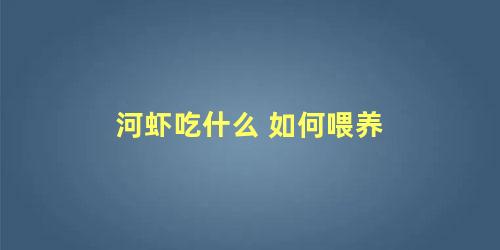 河虾吃什么 如何喂养